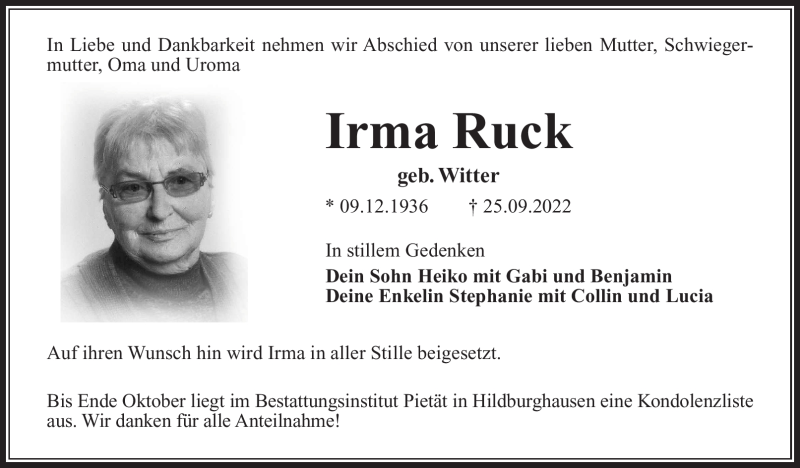 In Liebe und Dankbarkeit nehmen wir Abschied von unserer lieben Mutter, Schwiegermutter, Oma und Uroma

Irma Ruck

geb. Witter

* 09.12.1936 † 25.09.2022

In stillem Gedenken

Dein Sohn Heiko mit Gabi und Benjamin
Deine Enkelin Stephanie mit Collin und Lucia

Auf ihren Wunsch hin wird Irma in aller Stille beigesetzt.

Bis Ende Oktober liegt im Bestattungsinstitut Pietät in Hildburghausen eine Kondolenzliste aus. Wir danken für alle Anteilnahme!